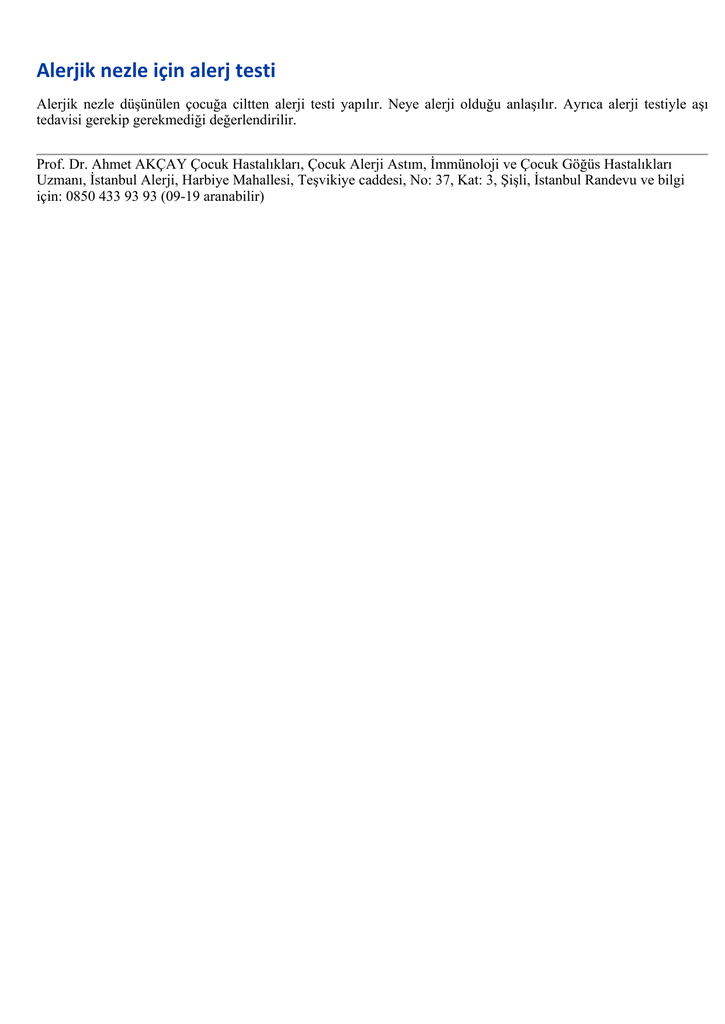 Alerjik nezle için alerj testi

Alerjik nezle düşünülen çocuğa ciltten alerji testi yapılır. Neye alerji olduğu anlaşılır. Ayrıca alerji testiyle aşı tedavisi gerekip gerekmediği değerlendirilir.

Prof. Dr. Ahmet AKÇAY Çocuk Hastalıkları, Çocuk Alerji Astım, İmmünoloji ve Çocuk Göğüs Hastalıkları Uzmanı, İstanbul Alerji, Harbiye Mahallesi, Teşvikiye caddesi, No: 37, Kat: 3, Şişli, İstanbul Randevu ve bilgi için: 0850 433 93 93 (09-19 aranabilir)